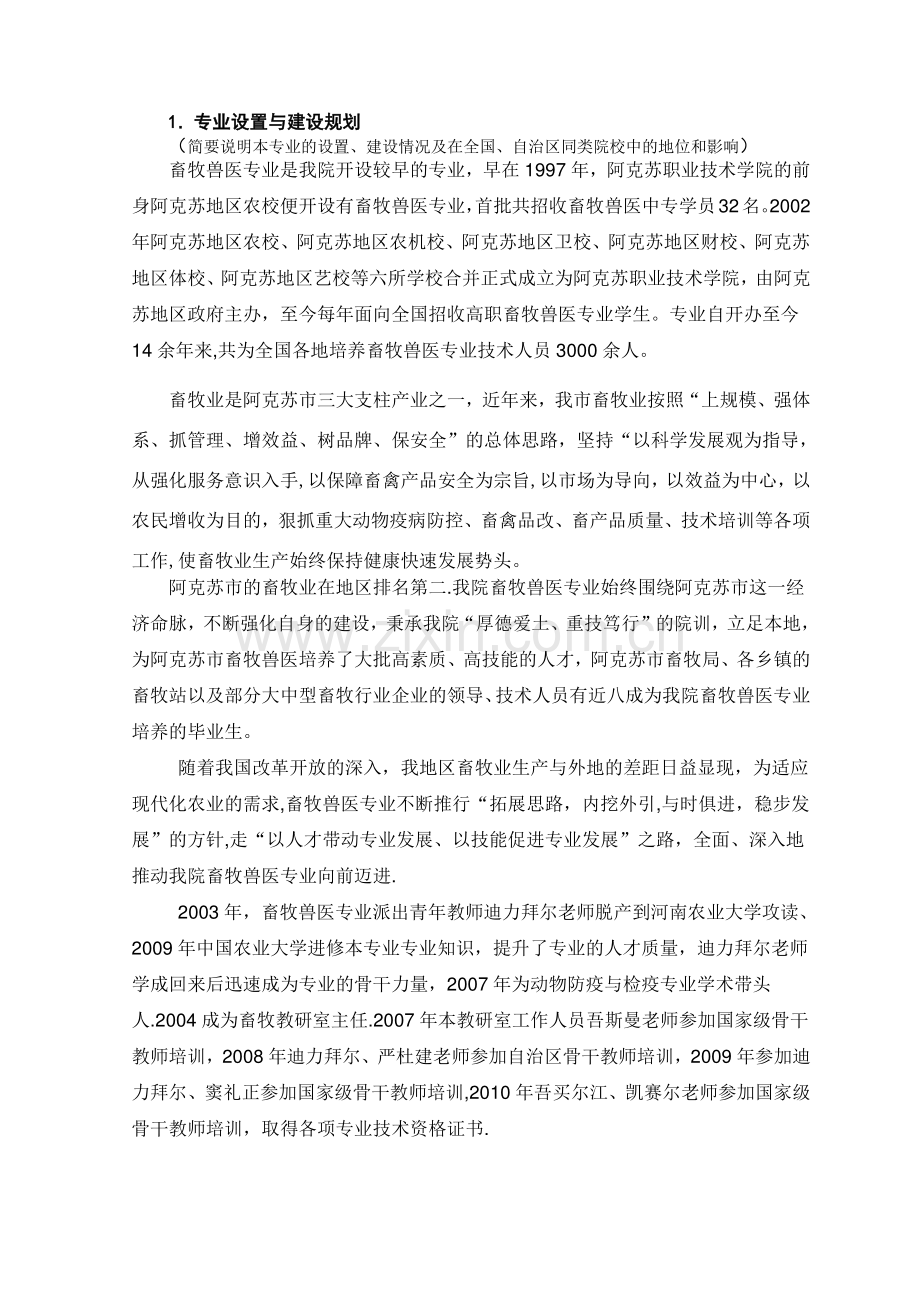 1．专业设置与建设规划

（简要说明本专业的设置、建设情况及在全国、自治区同类院校中的地位和影响）

畜牧兽医专业是我院开设较早的专业，早在1997年，阿克苏职业技术学院的前身阿克苏地区农校便开设有畜牧兽医专业，首批共招收畜牧兽医中专学员32名。2002年阿克苏地区农校、阿克苏地区农机校、阿克苏地区卫校、阿克苏地区财校、阿克苏地区体校、阿克苏地区艺校等六所学校合并正式成立为阿克苏职业技术学院，由阿克苏地区政府主办，至今每年面向全国招收高职畜牧兽医专业学生。专业自开办至今14余年来,共为全国各地培养畜牧兽医专业技术人员3000余人。

畜牧业是阿克苏市三大支柱产业之一，近年来，我市畜牧业按照“上规模、强体系、抓管理、增效益、树品牌、保安全”的总体思路，坚持“以科学发展观为指导，从强化服务意识入手,以保障畜禽产品安全为宗旨,以市场为导向，以效益为中心，以农民增收为目的，狠抓重大动物疫病防控、畜禽品改、畜产品质量、技术培训等各项工作,使畜牧业生产始终保持健康快速发展势头。

阿克苏市的畜牧业在地区排名第二.我院畜牧兽医专业始终围绕阿克苏市这一经济命脉，不断强化自身的建设，秉承我院“厚德爱土、重技笃行”的院训，立足本地，为阿克苏市畜牧兽医培养了大批高素质、高技能的人才，阿克苏市畜牧局、各乡镇的畜牧站以及部分大中型畜牧行业企业的领导、技术人员有近八成为我院畜牧兽医专业培养的毕业生。

随着我国改革开放的深入，我地区畜牧业生产与外地的差距日益显现，为适应现代化农业的需求,畜牧兽医专业不断推行“拓展思路，内挖外引,与时俱进，稳步发展”的方针,走“以人才带动专业发展、以技能促进专业发展”之路，全面、深入地推动我院畜牧兽医专业向前迈进.

2003年，畜牧兽医专业派出青年教师迪力拜尔老师脱产到河南农业大学攻读、2009年中国农业大学进修本专业专业知识，提升了专业的人才质量，迪力拜尔老师学成回来后迅速成为专业的骨干力量，2007年为动物防疫与检疫专业学术带头人.2004成为畜牧教研室主任.2007年本教研室工作人员吾斯曼老师参加国家级骨干教师培训，2008年迪力拜尔、严杜建老师参加自治区骨干教师培训，2009年参加迪力拜尔、窦礼正参加国家级骨干教师培训,2010年吾买尔江、凯赛尔老师参加国家级骨干教师培训，取得各项专业技术资格证书.

www.zixin.com.cn